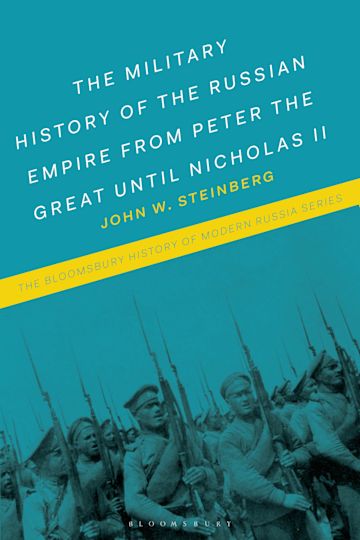 THE MILITARY HISTORY OF THE RUSSIAN EMPIRE FROM PETER THE GREAT UNTIL NICHOLAS II

JOHN W. STEINBERG

THE BLOOMSBURY HISTORY OF MODERN RUSSIA SERIES

BLOOMSBURY